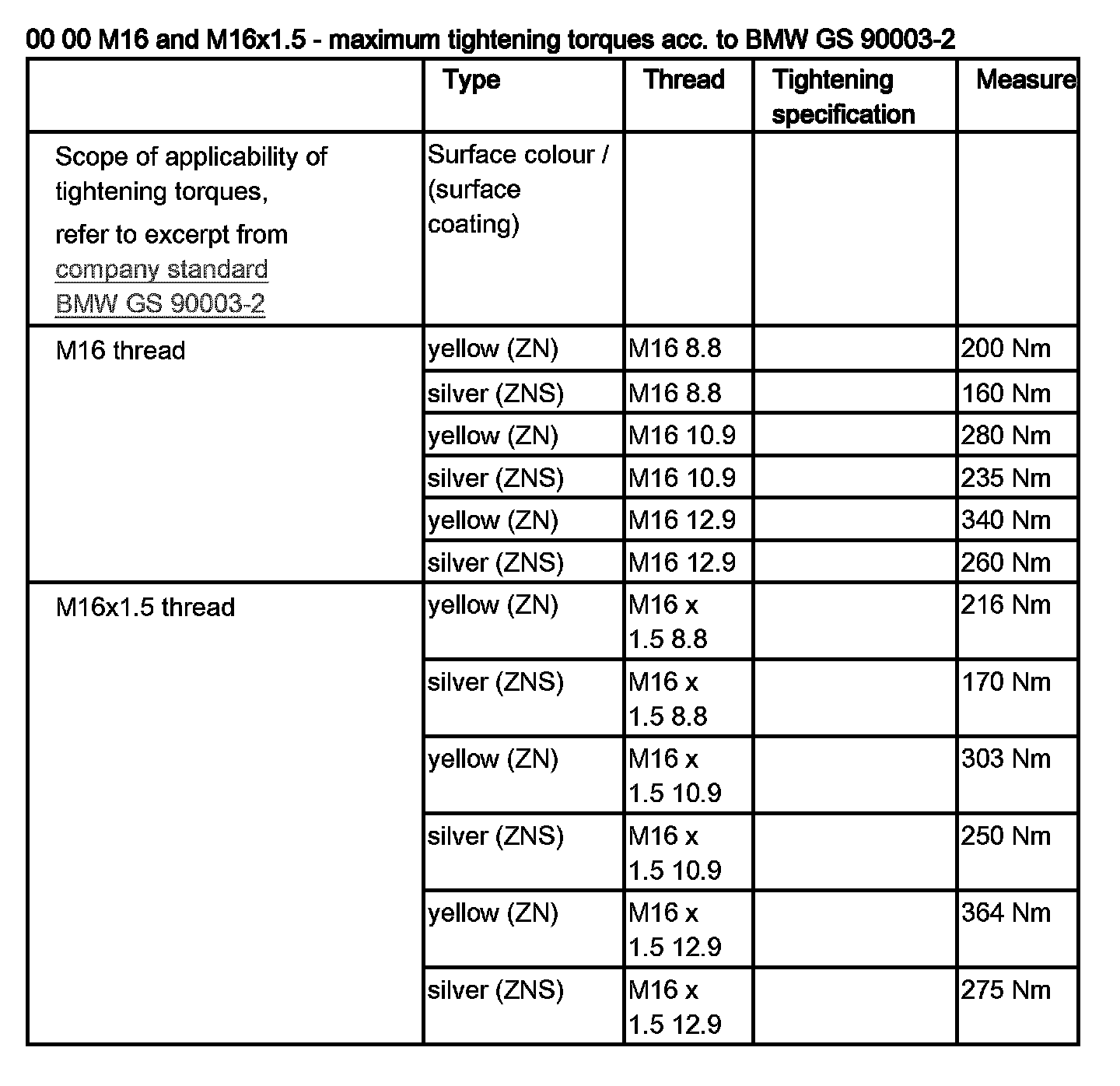 00 00 M16 and M16x1.5 - maximum tightening torques acc. to BMW GS 90003-2

| | Type | Thread | Tightening specification | Measure |
|---|---|---|---|---|
| Scope of applicability of tightening torques, refer to excerpt from company standard BMW GS 90003-2 | Surface colour / (surface coating) | | | |
| M16 thread | yellow (ZN) | M16 8.8 | | 200 Nm |
| | silver (ZNS) | M16 8.8 | | 160 Nm |
| | yellow (ZN) | M16 10.9 | | 280 Nm |
| | silver (ZNS) | M16 10.9 | | 235 Nm |
| | yellow (ZN) | M16 12.9 | | 340 Nm |
| | silver (ZNS) | M16 12.9 | | 260 Nm |
| M16x1.5 thread | yellow (ZN) | M16 x 1.5 8.8 | | 216 Nm |
| | silver (ZNS) | M16 x 1.5 8.8 | | 170 Nm |
| | yellow (ZN) | M16 x 1.5 10.9 | | 303 Nm |
| | silver (ZNS) | M16 x 1.5 10.9 | | 250 Nm |
| | yellow (ZN) | M16 x 1.5 12.9 | | 364 Nm |
| | silver (ZNS) | M16 x 1.5 12.9 | | 275 Nm |